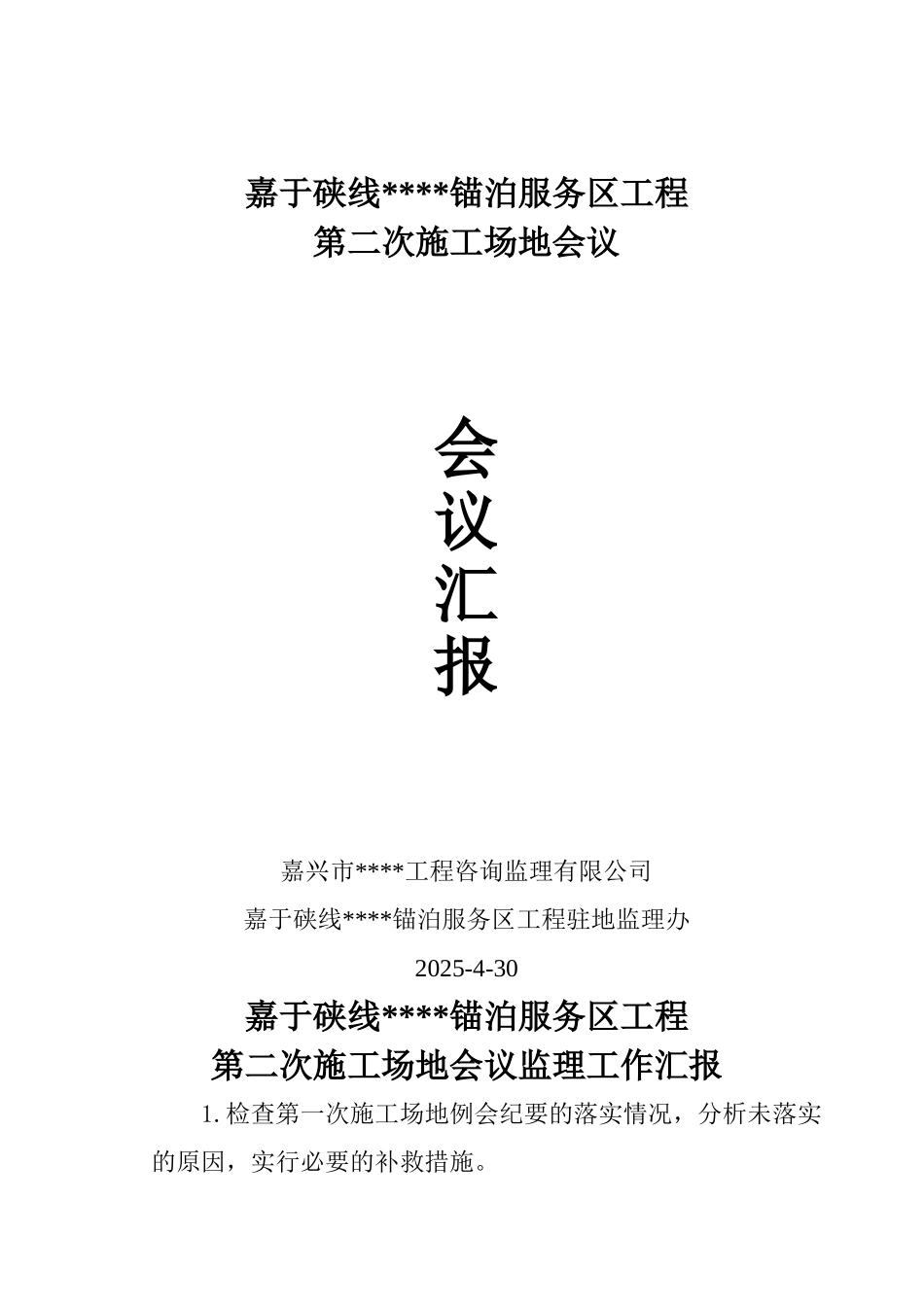 嘉于硖线****锚泊服务区工程
第二次施工场地会议

会
议
汇
报

嘉兴市****工程咨询监理有限公司
嘉于硖线****锚泊服务区工程驻地监理办
2025-4-30

嘉于硖线****锚泊服务区工程
第二次施工场地会议监理工作汇报

1. 检查第一次施工场地例会纪要的落实情况，分析未落实的原因，实行必要的补救措施。